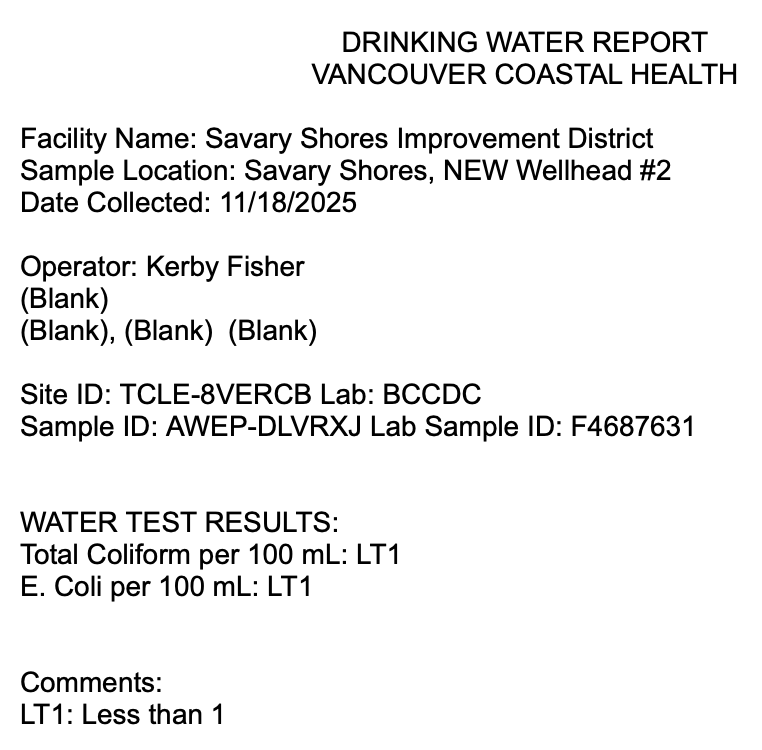 DRINKING WATER REPORT
VANCOUVER COASTAL HEALTH

Facility Name: Savary Shores Improvement District
Sample Location: Savary Shores, NEW Wellhead #2
Date Collected: 11/18/2025

Operator: Kerby Fisher
(Blank)
(Blank), (Blank) (Blank)

Site ID: TCLE-8VERCB Lab: BCCDC
Sample ID: AWEP-DLVRXJ Lab Sample ID: F4687631

WATER TEST RESULTS:
Total Coliform per 100 mL: LT1
E. Coli per 100 mL: LT1

Comments:
LT1: Less than 1